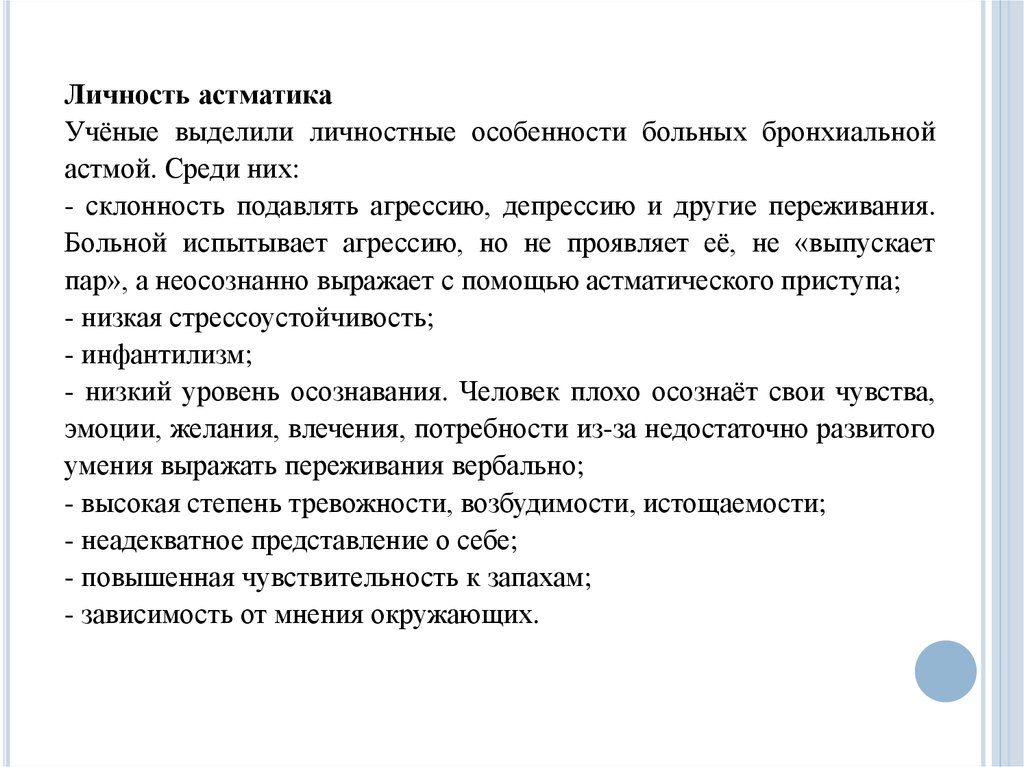 Личность астматика
Учёные выделили личностные особенности больных бронхиальной астмой. Среди них:
- склонность подавлять агрессию, депрессию и другие переживания. Больной испытывает агрессию, но не проявляет её, не «выпускает пар», а неосознанно выражает с помощью астматического приступа;
- низкая стрессоустойчивость;
- инфантилизм;
- низкий уровень осознавания. Человек плохо осознаёт свои чувства, эмоции, желания, влечения, потребности из-за недостаточно развитого умения выражать переживания вербально;
- высокая степень тревожности, возбудимости, истощаемости;
- неадекватное представление о себе;
- повышенная чувствительность к запахам;
- зависимость от мнения окружающих.